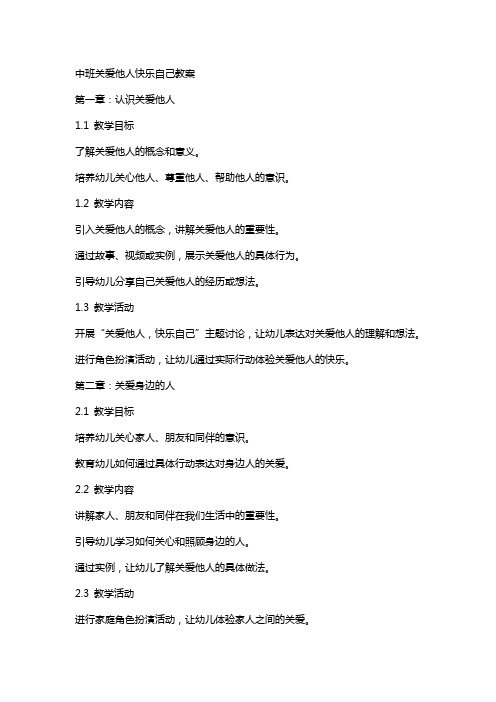 中班关爱他人快乐自己教案

第一章：认识关爱他人

1.1 教学目标

了解关爱他人的概念和意义。

培养幼儿关心他人、尊重他人、帮助他人的意识。

1.2 教学内容

引入关爱他人的概念，讲解关爱他人的重要性。

通过故事、视频或实例，展示关爱他人的具体行为。

引导幼儿分享自己关爱他人的经历或想法。

1.3 教学活动

开展“关爱他人，快乐自己”主题讨论，让幼儿表达对关爱他人的理解和想法。

进行角色扮演活动，让幼儿通过实际行动体验关爱他人的快乐。

第二章：关爱身边的人

2.1 教学目标

培养幼儿关心家人、朋友和同伴的意识。

教育幼儿如何通过具体行动表达对身边人的关爱。

2.2 教学内容

讲解家人、朋友和同伴在我们生活中的重要性。

引导幼儿学习如何关心和照顾身边的人。

通过实例，让幼儿了解关爱他人的具体做法。

2.3 教学活动

进行家庭角色扮演活动，让幼儿体验家人之间的关爱。